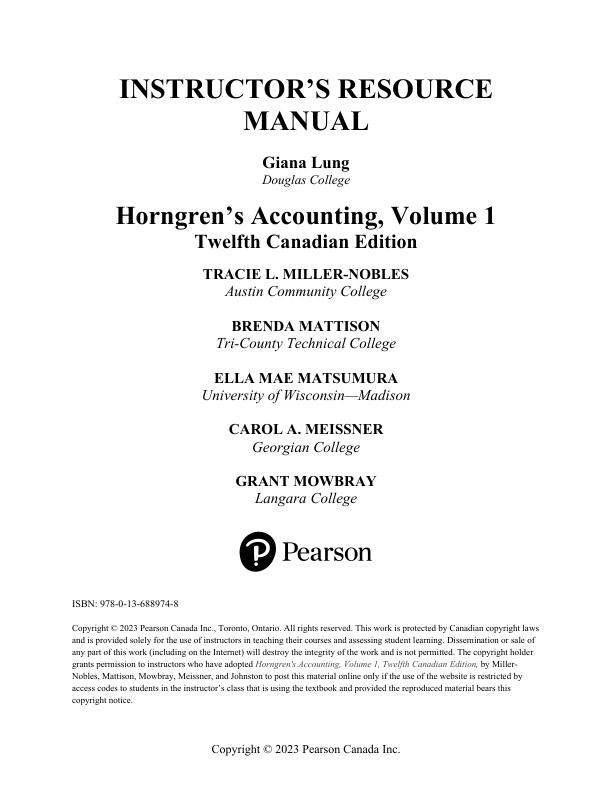 INSTRUCTOR'S RESOURCE MANUAL

Giana Lung
Douglas College

Horngren's Accounting, Volume 1
Twelfth Canadian Edition

TRACIE L. MILLER-NOBLES
Austin Community College

BRENDA MATTISON
Tri-County Technical College

ELLA MAE MATSUMURA
University of Wisconsin—Madison

CAROL A. MEISSNER
Georgian College

GRANT MOWBRAY
Langara College

Pearson

ISBN: 978-0-13-688974-8

Copyright © 2023 Pearson Canada Inc., Toronto, Ontario. All rights reserved. This work is protected by Canadian copyright laws and is provided solely for the use of instructors in teaching their courses and assessing student learning. Dissemination or sale of any part of this work (including on the Internet) will destroy the integrity of the work and is not permitted. The copyright holder grants permission to instructors who have adopted Horngren's Accounting, Volume 1, Twelfth Canadian Edition, by Miller-Nobles, Mattison, Mowbray, Meissner, and Johnston to post this material online only if the use of the website is restricted by access codes to students in the instructor's class that is using the textbook and provided the reproduced material bears this copyright notice.

Copyright © 2023 Pearson Canada Inc.